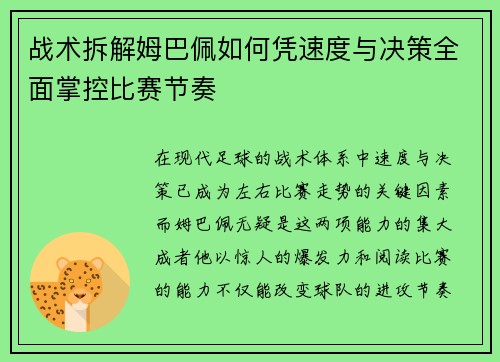 战术拆解姆巴佩如何凭速度与决策全面掌控比赛节奏

在现代足球的战术体系中速度与决策已成为左右比赛走势的关键因素而姆巴佩无疑是这两项能力的集大成者他以惊人的爆发力和阅读比赛的能力不仅能改变球队的进攻节奏